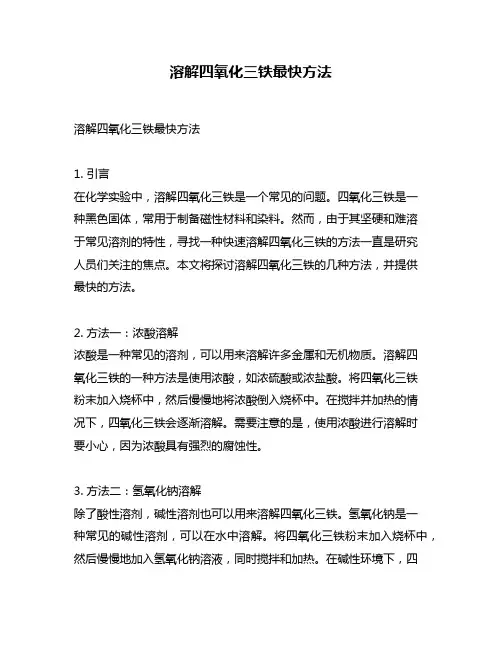 溶解四氧化三铁最快方法

溶解四氧化三铁最快方法

1. 引言
在化学实验中，溶解四氧化三铁是一个常见的问题。四氧化三铁是一种黑色固体，常用于制备磁性材料和染料。然而，由于其坚硬和难溶于常见溶剂的特性，寻找一种快速溶解四氧化三铁的方法一直是研究人员们关注的焦点。本文将探讨溶解四氧化三铁的几种方法，并提供最快的方法。

2. 方法一：浓酸溶解
浓酸是一种常见的溶剂，可以用来溶解许多金属和无机物质。溶解四氧化三铁的一种方法是使用浓酸，如浓硫酸或浓盐酸。将四氧化三铁粉末加入烧杯中，然后慢慢地将浓酸倒入烧杯中。在搅拌并加热的情况下，四氧化三铁会逐渐溶解。需要注意的是，使用浓酸进行溶解时要小心，因为浓酸具有强烈的腐蚀性。

3. 方法二：氢氧化钠溶解
除了酸性溶剂，碱性溶剂也可以用来溶解四氧化三铁。氢氧化钠是一种常见的碱性溶剂，可以在水中溶解。将四氧化三铁粉末加入烧杯中，然后慢慢地加入氢氧化钠溶液，同时搅拌和加热。在碱性环境下，四